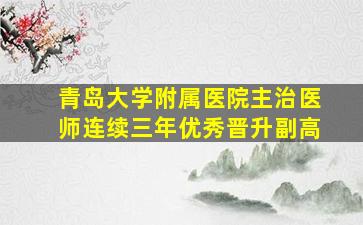 青岛大学附属医院主治医师连续三年优秀晋升副高